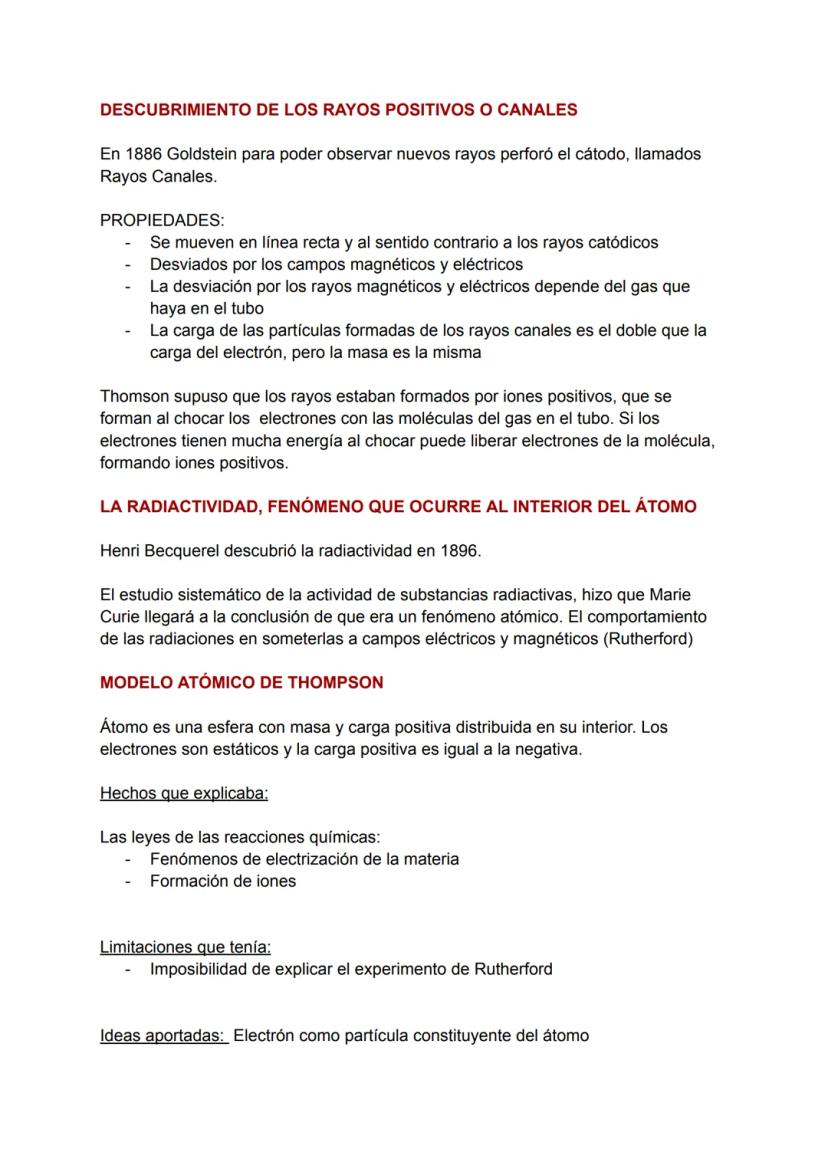 DESCUBRIMIENTO DE LOS RAYOS POSITIVOS O CANALES

En 1886 Goldstein para poder observar nuevos rayos perforó el cátodo, llamados Rayos Canales.

PROPIEDADES:
- Se mueven en línea recta y al sentido contrario a los rayos catódicos
- Desviados por los campos magnéticos y eléctricos
- La desviación por los rayos magnéticos y eléctricos depende del gas que haya en el tubo
- La carga de las partículas formadas de los rayos canales es el doble que la carga del electrón, pero la masa es la misma

Thomson supuso que los rayos estaban formados por iones positivos, que se forman al chocar los electrones con las moléculas del gas en el tubo. Si los electrones tienen mucha energía al chocar puede liberar electrones de la molécula, formando iones positivos.

LA RADIACTIVIDAD, FENÓMENO QUE OCURRE AL INTERIOR DEL ÁTOMO

Henri Becquerel descubrió la radiactividad en 1896.

El estudio sistemático de la actividad de substancias radiactivas, hizo que Marie Curie llegará a la conclusión de que era un fenómeno atómico. El comportamiento de las radiaciones en someterlas a campos eléctricos y magnéticos (Rutherford)

MODELO ATÓMICO DE THOMPSON

Átomo es una esfera con masa y carga positiva distribuida en su interior. Los electrones son estáticos y la carga positiva es igual a la negativa.

Hechos que explicaba:

Las leyes de las reacciones químicas:
- Fenómenos de electrización de la materia
- Formación de iones

Limitaciones que tenía:
- Imposibilidad de explicar el experimento de Rutherford

Ideas aportadas: Electrón como partícula constituyente del átomo